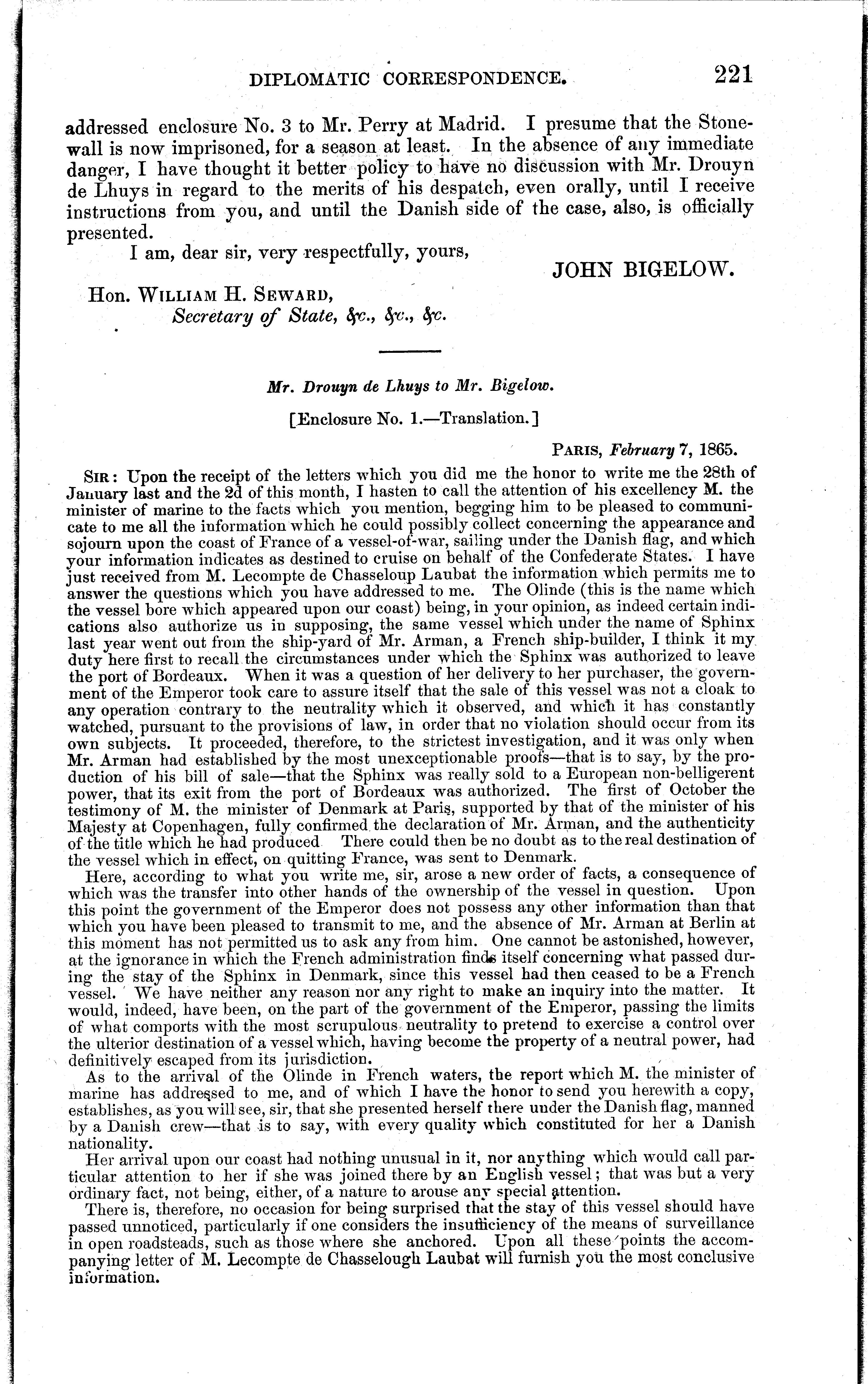 DIPLOMATIC CORRESPONDENCE. 221

addressed enclosure No. 3 to Mr. Perry at Madrid. I presume that the Stonewall is now imprisoned, for a season at least. In the absence of any immediate danger, I have thought it better policy to have no discussion with Mr. Drouyn de Lhuys in regard to the merits of his despatch, even orally, until I receive instructions from you, and until the Danish side of the case, also, is officially presented.

I am, dear sir, very respectfully, yours,

JOHN BIGELOW.

Hon. WILLIAM H. SEWARD,
Secretary of State, &c., &c., &c.

Mr. Drouyn de Lhuys to Mr. Bigelow.

[Enclosure No. 1.—Translation.]

PARIS, February 7, 1865.

SIR: Upon the receipt of the letters which you did me the honor to write me the 28th of January last and the 2d of this month, I hasten to call the attention of his excellency M. the minister of marine to the facts which you mention, begging him to be pleased to communicate to me all the information which he could possibly collect concerning the appearance and sojourn upon the coast of France of a vessel-of-war, sailing under the Danish flag, and which your information indicates as destined to cruise on behalf of the Confederate States. I have just received from M. Lecompte de Chasseloup Laubat the information which permits me to answer the questions which you have addressed to me. The Olinde (this is the name which the vessel bore which appeared upon our coast) being, in your opinion, as indeed certain indications also authorize us in supposing, the same vessel which under the name of Sphinx last year went out from the ship-yard of Mr. Arman, a French ship-builder, I think it my duty here first to recall the circumstances under which the Sphinx was authorized to leave the port of Bordeaux. When it was a question of her delivery to her purchaser, the government of the Emperor took care to assure itself that the sale of this vessel was not a cloak to any operation contrary to the neutrality which it observed, and which it has constantly watched, pursuant to the provisions of law, in order that no violation should occur from its own subjects. It proceeded, therefore, to the strictest investigation, and it was only when Mr. Arman had established by the most unexceptionable proofs—that is to say, by the production of his bill of sale—that the Sphinx was really sold to a European non-belligerent power, that its exit from the port of Bordeaux was authorized. The first of October the testimony of M. the minister of Denmark at Paris, supported by that of the minister of his Majesty at Copenhagen, fully confirmed the declaration of Mr. Arman, and the authenticity of the title which he had produced There could then be no doubt as to the real destination of the vessel which in effect, on quitting France, was sent to Denmark.

Here, according to what you write me, sir, arose a new order of facts, a consequence of which was the transfer into other hands of the ownership of the vessel in question. Upon this point the government of the Emperor does not possess any other information than that which you have been pleased to transmit to me, and the absence of Mr. Arman at Berlin at this moment has not permitted us to ask any from him. One cannot be astonished, however, at the ignorance in which the French administration finds itself concerning what passed during the stay of the Sphinx in Denmark, since this vessel had then ceased to be a French vessel. We have neither any reason nor any right to make an inquiry into the matter. It would, indeed, have been, on the part of the government of the Emperor, passing the limits of what comports with the most scrupulous neutrality to pretend to exercise a control over the ulterior destination of a vessel which, having become the property of a neutral power, had definitively escaped from its jurisdiction.

As to the arrival of the Olinde in French waters, the report which M. the minister of marine has addressed to me, and of which I have the honor to send you herewith a copy, establishes, as you will see, sir, that she presented herself there under the Danish flag, manned by a Danish crew—that is to say, with every quality which constituted for her a Danish nationality.

Her arrival upon our coast had nothing unusual in it, nor anything which would call particular attention to her if she was joined there by an English vessel; that was but a very ordinary fact, not being, either, of a nature to arouse any special attention.

There is, therefore, no occasion for being surprised that the stay of this vessel should have passed unnoticed, particularly if one considers the insufficiency of the means of surveillance in open roadsteads, such as those where she anchored. Upon all these points the accompanying letter of M. Lecompte de Chasselough Laubat will furnish you the most conclusive information.